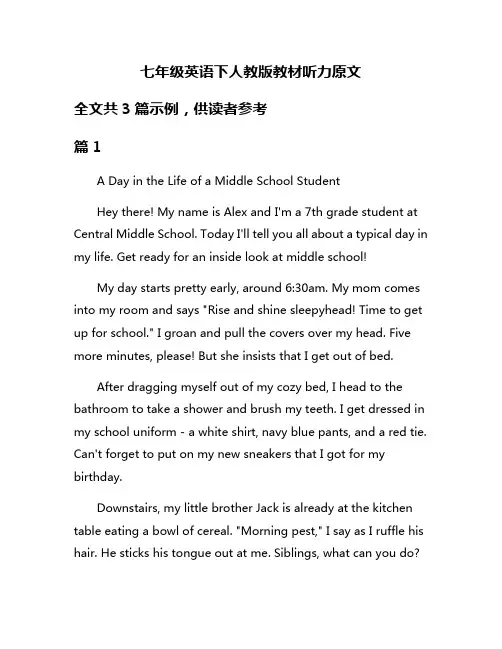 七年级英语下人教版教材听力原文

全文共 3 篇示例，供读者参考

篇 1

A Day in the Life of a Middle School Student

Hey there! My name is Alex and I'm a 7th grade student at Central Middle School. Today I'll tell you all about a typical day in my life. Get ready for an inside look at middle school!

My day starts pretty early, around 6:30am. My mom comes into my room and says "Rise and shine sleepyhead! Time to get up for school." I groan and pull the covers over my head. Five more minutes, please! But she insists that I get out of bed.

After dragging myself out of my cozy bed, I head to the bathroom to take a shower and brush my teeth. I get dressed in my school uniform - a white shirt, navy blue pants, and a red tie. Can't forget to put on my new sneakers that I got for my birthday.

Downstairs, my little brother Jack is already at the kitchen table eating a bowl of cereal. "Morning pest," I say as I ruffle his hair. He sticks his tongue out at me. Siblings, what can you do?